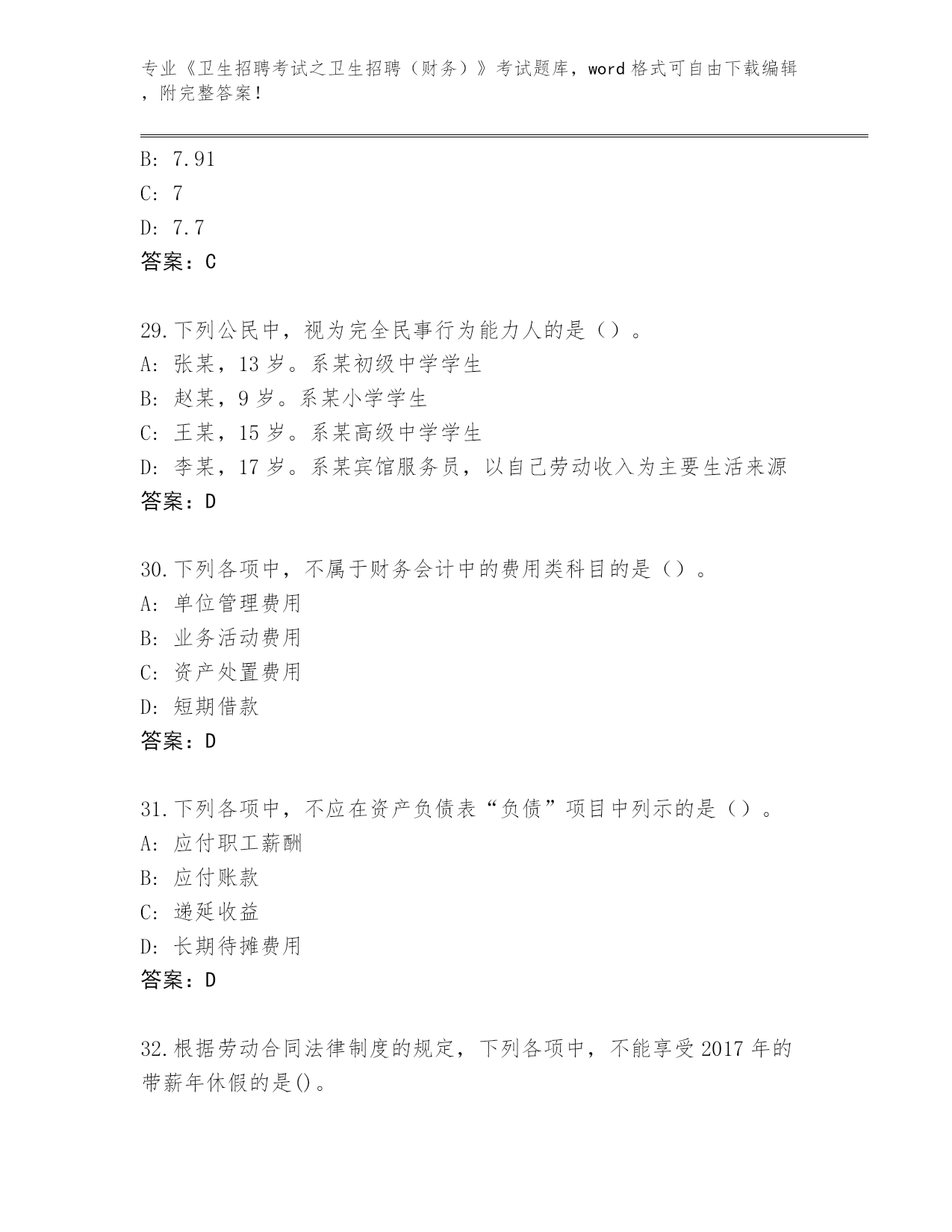 专业《卫生招聘考试之卫生招聘（财务）》考试题库，word 格式可自由下载编辑，附完整答案！

B: 7.91
C: 7
D: 7.7
答案：C

29.下列公民中，视为完全民事行为能力人的是（）。
A: 张某，13 岁。系某初级中学学生
B: 赵某，9 岁。系某小学学生
C: 王某，15 岁。系某高级中学学生
D: 李某，17 岁。系某宾馆服务员，以自己劳动收入为主要生活来源
答案：D

30.下列各项中，不属于财务会计中的费用类科目的是（）。
A: 单位管理费用
B: 业务活动费用
C: 资产处置费用
D: 短期借款
答案：D

31.下列各项中，不应在资产负债表“负债”项目中列示的是（）。
A: 应付职工薪酬
B: 应付账款
C: 递延收益
D: 长期待摊费用
答案：D

32.根据劳动合同法律制度的规定，下列各项中，不能享受 2017 年的带薪年休假的是()。